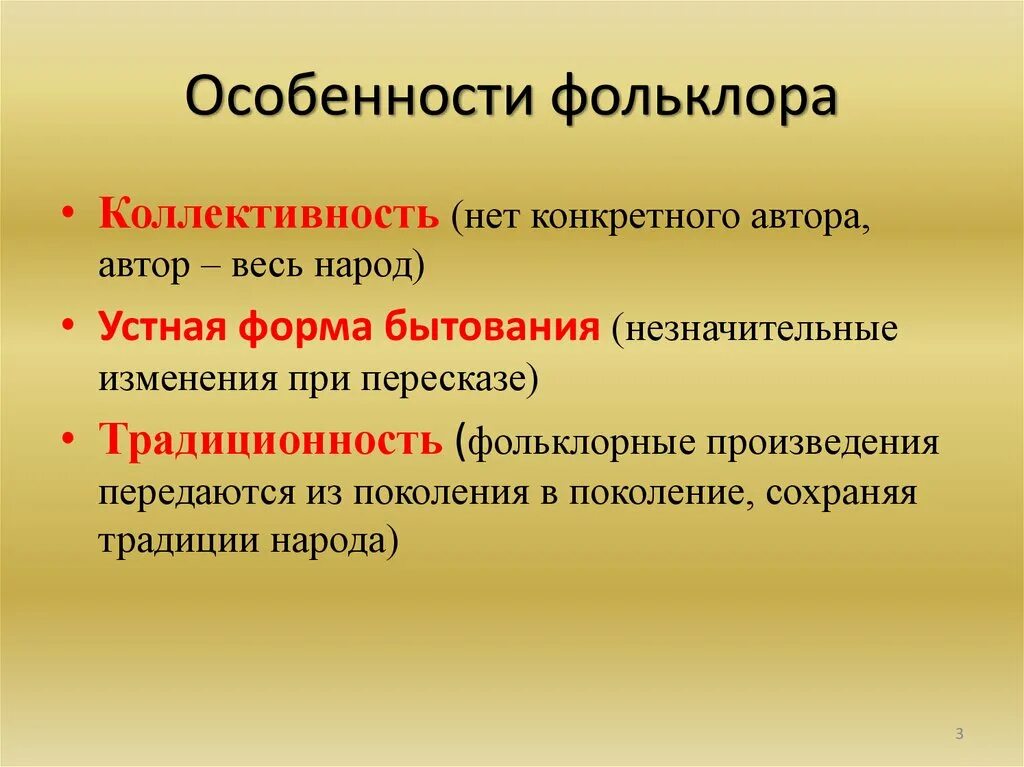 Особенности фольклора

• Коллективность (нет конкретного автора, автор – весь народ)

• Устная форма бытования (незначительные изменения при пересказе)

• Традиционность (фольклорные произведения передаются из поколения в поколение, сохраняя традиции народа)

3